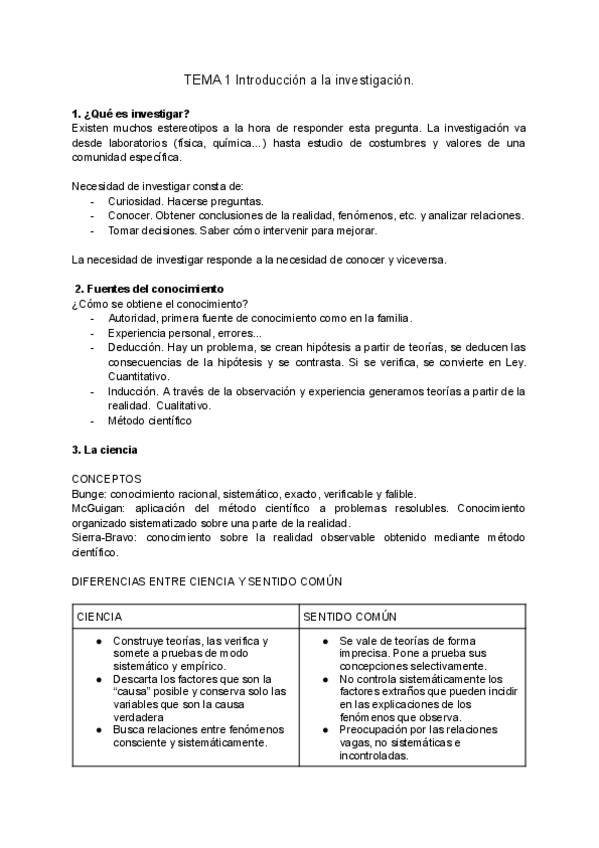 TEMA 1 Introducción a la investigación.

**1. ¿Qué es investigar?**
Existen muchos estereotipos a la hora de responder esta pregunta. La investigación va desde laboratorios (física, química...) hasta estudio de costumbres y valores de una comunidad específica.

Necesidad de investigar consta de:
- Curiosidad. Hacerse preguntas.
- Conocer. Obtener conclusiones de la realidad, fenómenos, etc. y analizar relaciones.
- Tomar decisiones. Saber cómo intervenir para mejorar.

La necesidad de investigar responde a la necesidad de conocer y viceversa.

**2. Fuentes del conocimiento**
¿Cómo se obtiene el conocimiento?
- Autoridad, primera fuente de conocimiento como en la familia.
- Experiencia personal, errores...
- Deducción. Hay un problema, se crean hipótesis a partir de teorías, se deducen las consecuencias de la hipótesis y se contrasta. Si se verifica, se convierte en Ley. Cuantitativo.
- Inducción. A través de la observación y experiencia generamos teorías a partir de la realidad. Cualitativo.
- Método científico

**3. La ciencia**

CONCEPTOS
Bunge: conocimiento racional, sistemático, exacto, verificable y falible.
McGuigan: aplicación del método científico a problemas resolubles. Conocimiento organizado sistematizado sobre una parte de la realidad.
Sierra-Bravo: conocimiento sobre la realidad observable obtenido mediante método científico.

DIFERENCIAS ENTRE CIENCIA Y SENTIDO COMÚN

| CIENCIA | SENTIDO COMÚN |
|---|---|
| ● Construye teorías, las verifica y somete a pruebas de modo sistemático y empírico. ● Descarta los factores que son la "causa" posible y conserva solo las variables que son la causa verdadera ● Busca relaciones entre fenómenos consciente y sistemáticamente. | ● Se vale de teorías de forma imprecisa. Pone a prueba sus concepciones selectivamente. ● No controla sistemáticamente los factores extraños que pueden incidir en las explicaciones de los fenómenos que observa. ● Preocupación por las relaciones vagas, no sistemáticas e incontroladas. |